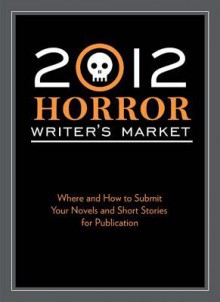 2012
HORROR
WRITER'S MARKET

Where and How to Submit Your Novels and Short Stories for Publication